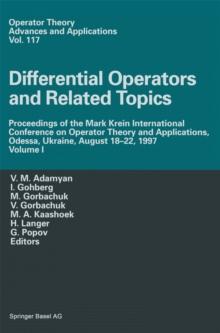 Operator Theory
Advances and Applications
Vol. 117

Differential Operators and Related Topics

Proceedings of the Mark Krein International Conference on Operator Theory and Applications, Odessa, Ukraine, August 18–22, 1997
Volume I

V. M. Adamyan
I. Gohberg
M. Gorbachuk
V. Gorbachuk
M. A. Kaashoek
H. Langer
G. Popov
Editors

Springer Basel AG